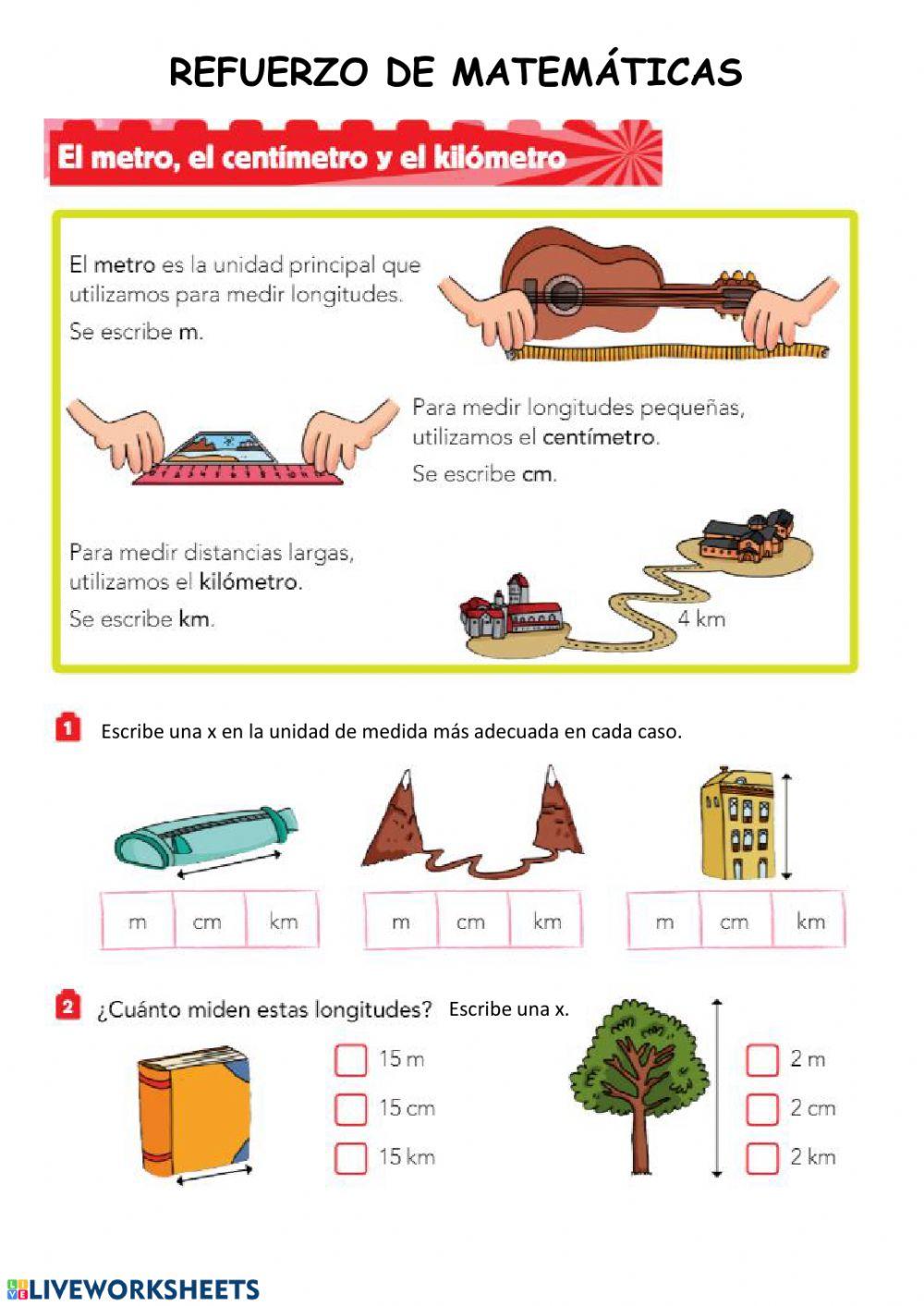 REFUERZO DE MATEMÁTICAS

El metro, el centímetro y el kilómetro

El metro es la unidad principal que utilizamos para medir longitudes.

Se escribe m.

Para medir longitudes pequeñas, utilizamos el centímetro.

Se escribe cm.

Para medir distancias largas, utilizamos el kilómetro.

Se escribe km.

4 km

1 Escribe una x en la unidad de medida más adecuada en cada caso.

| m | cm | km |
|---|---|---|

| m | cm | km |
|---|---|---|

| m | cm | km |
|---|---|---|

2 ¿Cuánto miden estas longitudes? Escribe una x.

15 m
15 cm
15 km

2 m
2 cm
2 km

LIVEWORKSHEETS